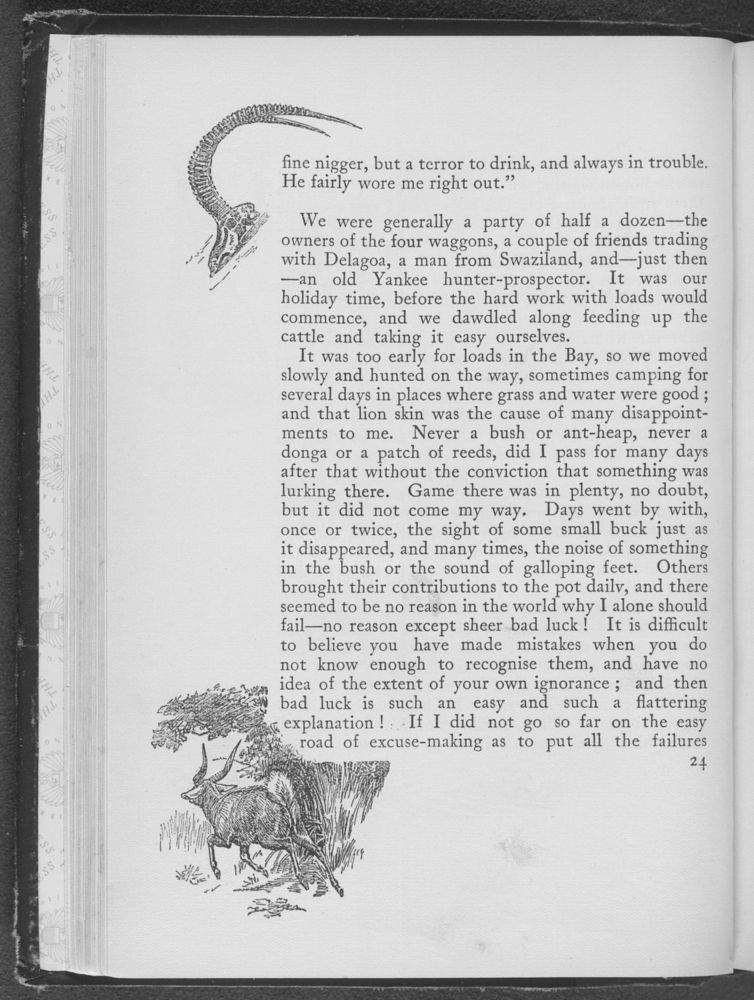 fine nigger, but a terror to drink, and always in trouble. He fairly wore me right out."

We were generally a party of half a dozen—the owners of the four waggons, a couple of friends trading with Delagoa, a man from Swaziland, and—just then—an old Yankee hunter-prospector. It was our holiday time, before the hard work with loads would commence, and we dawdled along feeding up the cattle and taking it easy ourselves.

It was too early for loads in the Bay, so we moved slowly and hunted on the way, sometimes camping for several days in places where grass and water were good; and that lion skin was the cause of many disappointments to me. Never a bush or ant-heap, never a donga or a patch of reeds, did I pass for many days after that without the conviction that something was lurking there. Game there was in plenty, no doubt, but it did not come my way. Days went by with, once or twice, the sight of some small buck just as it disappeared, and many times, the noise of something in the bush or the sound of galloping feet. Others brought their contributions to the pot dailv, and there seemed to be no reason in the world why I alone should fail—no reason except sheer bad luck! It is difficult to believe you have made mistakes when you do not know enough to recognise them, and have no idea of the extent of your own ignorance; and then bad luck is such an easy and such a flattering explanation! If I did not go so far on the easy road of excuse-making as to put all the failures

24